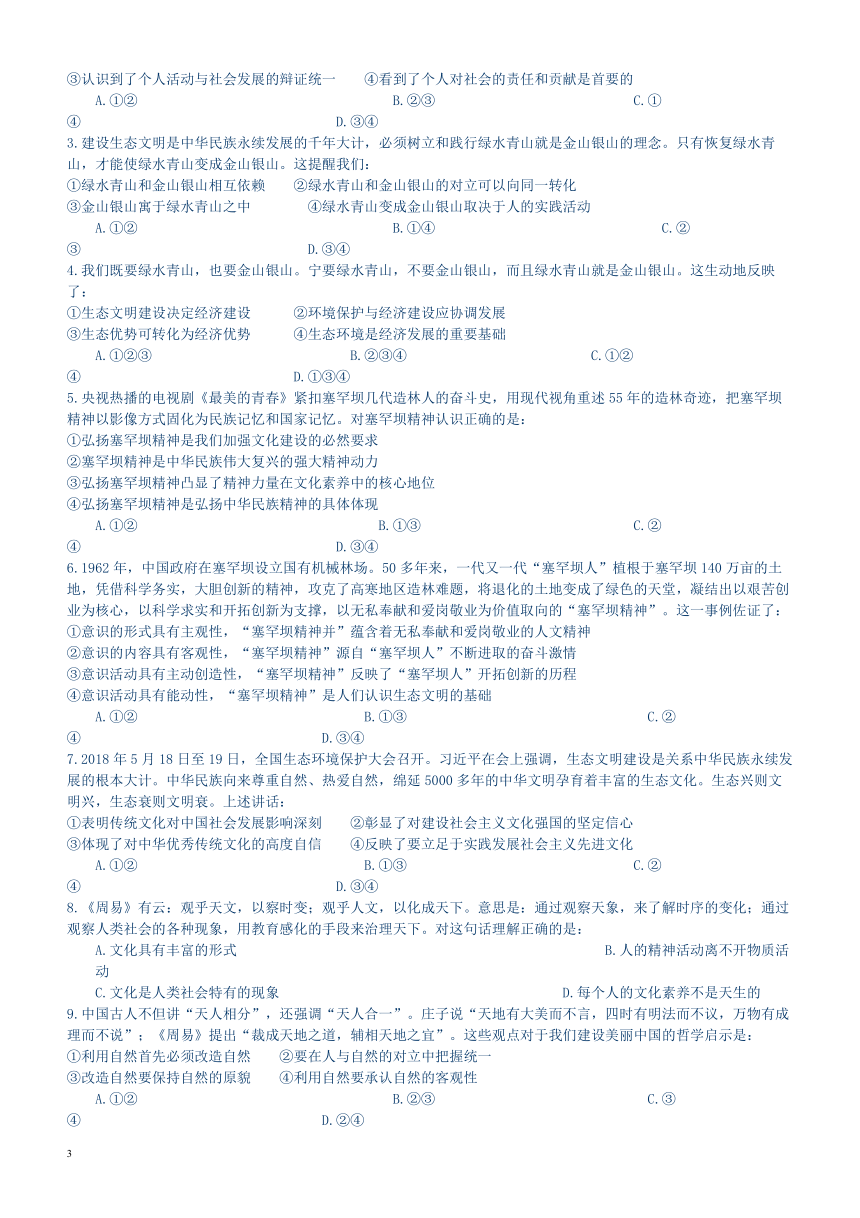 ③认识到了个人活动与社会发展的辩证统一　　④看到了个人对社会的责任和贡献是首要的

A.①②　　B.②③　　C.①④　　D.③④

3.建设生态文明是中华民族永续发展的千年大计，必须树立和践行绿水青山就是金山银山的理念。只有恢复绿水青山，才能使绿水青山变成金山银山。这提醒我们：

①绿水青山和金山银山相互依赖　　②绿水青山和金山银山的对立可以向同一转化

③金山银山寓于绿水青山之中　　④绿水青山变成金山银山取决于人的实践活动

A.①②　　B.①④　　C.②③　　D.③④

4.我们既要绿水青山，也要金山银山。宁要绿水青山，不要金山银山，而且绿水青山就是金山银山。这生动地反映了：

①生态文明建设决定经济建设　　②环境保护与经济建设应协调发展

③生态优势可转化为经济优势　　④生态环境是经济发展的重要基础

A.①②③　　B.②③④　　C.①②④　　D.①③④

5.央视热播的电视剧《最美的青春》紧扣塞罕坝几代造林人的奋斗史，用现代视角重述55年的造林奇迹，把塞罕坝精神以影像方式固化为民族记忆和国家记忆。对塞罕坝精神认识正确的是：

①弘扬塞罕坝精神是我们加强文化建设的必然要求

②塞罕坝精神是中华民族伟大复兴的强大精神动力

③弘扬塞罕坝精神凸显了精神力量在文化素养中的核心地位

④弘扬塞罕坝精神是弘扬中华民族精神的具体体现

A.①②　　B.①③　　C.②④　　D.③④

6.1962年，中国政府在塞罕坝设立国有机械林场。50多年来，一代又一代“塞罕坝人”植根于塞罕坝140万亩的土地，凭借科学务实，大胆创新的精神，攻克了高寒地区造林难题，将退化的土地变成了绿色的天堂，凝结出以艰苦创业为核心，以科学求实和开拓创新为支撑，以无私奉献和爱岗敬业为价值取向的“塞罕坝精神”。这一事例佐证了：

①意识的形式具有主观性，“塞罕坝精神并”蕴含着无私奉献和爱岗敬业的人文精神

②意识的内容具有客观性，“塞罕坝精神”源自“塞罕坝人”不断进取的奋斗激情

③意识活动具有主动创造性，“塞罕坝精神”反映了“塞罕坝人”开拓创新的历程

④意识活动具有能动性，“塞罕坝精神”是人们认识生态文明的基础

A.①②　　B.①③　　C.②④　　D.③④

7.2018年5月18日至19日，全国生态环境保护大会召开。习近平在会上强调，生态文明建设是关系中华民族永续发展的根本大计。中华民族向来尊重自然、热爱自然，绵延5000多年的中华文明孕育着丰富的生态文化。生态兴则文明兴，生态衰则文明衰。上述讲话：

①表明传统文化对中国社会发展影响深刻　　②彰显了对建设社会主义文化强国的坚定信心

③体现了对中华优秀传统文化的高度自信　　④反映了要立足于实践发展社会主义先进文化

A.①②　　B.①③　　C.②④　　D.③④

8.《周易》有云：观乎天文，以察时变；观乎人文，以化成天下。意思是：通过观察天象，来了解时序的变化；通过观察人类社会的各种现象，用教育感化的手段来治理天下。对这句话理解正确的是：

A.文化具有丰富的形式　　B.人的精神活动离不开物质活动

C.文化是人类社会特有的现象　　D.每个人的文化素养不是天生的

9.中国古人不但讲“天人相分”，还强调“天人合一”。庄子说“天地有大美而不言，四时有明法而不议，万物有成理而不说”；《周易》提出“裁成天地之道，辅相天地之宜”。这些观点对于我们建设美丽中国的哲学启示是：

①利用自然首先必须改造自然　　②要在人与自然的对立中把握统一

③改造自然要保持自然的原貌　　④利用自然要承认自然的客观性

A.①②　　B.②③　　C.③④　　D.②④

3